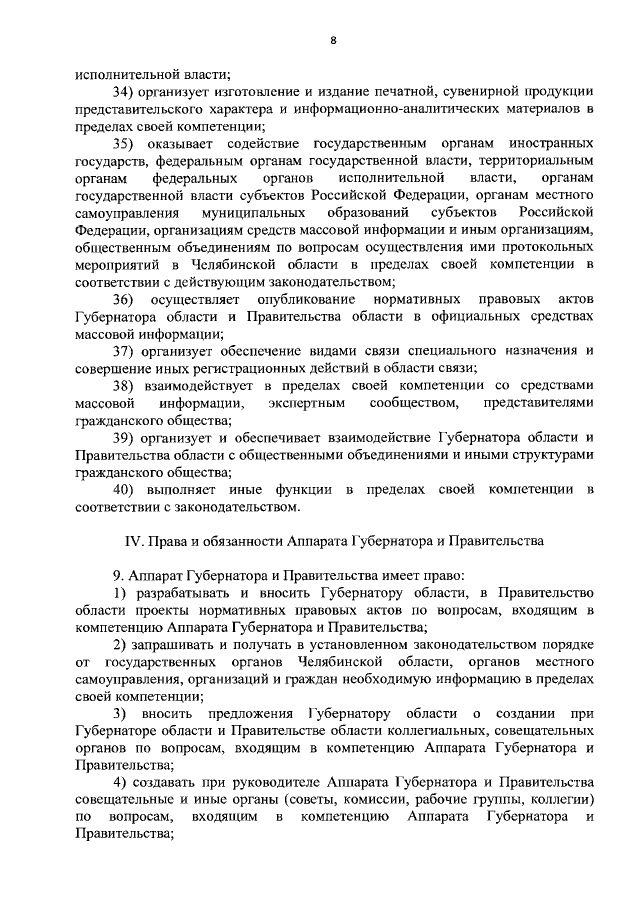 8

исполнительной власти;

34) организует изготовление и издание печатной, сувенирной продукции представительского характера и информационно-аналитических материалов в пределах своей компетенции;

35) оказывает содействие государственным органам иностранных государств, федеральным органам государственной власти, территориальным органам федеральных органов исполнительной власти, органам государственной власти субъектов Российской Федерации, органам местного самоуправления муниципальных образований субъектов Российской Федерации, организациям средств массовой информации и иным организациям, общественным объединениям по вопросам осуществления ими протокольных мероприятий в Челябинской области в пределах своей компетенции в соответствии с действующим законодательством;

36) осуществляет опубликование нормативных правовых актов Губернатора области и Правительства области в официальных средствах массовой информации;

37) организует обеспечение видами связи специального назначения и совершение иных регистрационных действий в области связи;

38) взаимодействует в пределах своей компетенции со средствами массовой информации, экспертным сообществом, представителями гражданского общества;

39) организует и обеспечивает взаимодействие Губернатора области и Правительства области с общественными объединениями и иными структурами гражданского общества;

40) выполняет иные функции в пределах своей компетенции в соответствии с законодательством.

IV. Права и обязанности Аппарата Губернатора и Правительства

9. Аппарат Губернатора и Правительства имеет право:

1) разрабатывать и вносить Губернатору области, в Правительство области проекты нормативных правовых актов по вопросам, входящим в компетенцию Аппарата Губернатора и Правительства;

2) запрашивать и получать в установленном законодательством порядке от государственных органов Челябинской области, органов местного самоуправления, организаций и граждан необходимую информацию в пределах своей компетенции;

3) вносить предложения Губернатору области о создании при Губернаторе области и Правительстве области коллегиальных, совещательных органов по вопросам, входящим в компетенцию Аппарата Губернатора и Правительства;

4) создавать при руководителе Аппарата Губернатора и Правительства совещательные и иные органы (советы, комиссии, рабочие группы, коллегии) по вопросам, входящим в компетенцию Аппарата Губернатора и Правительства;